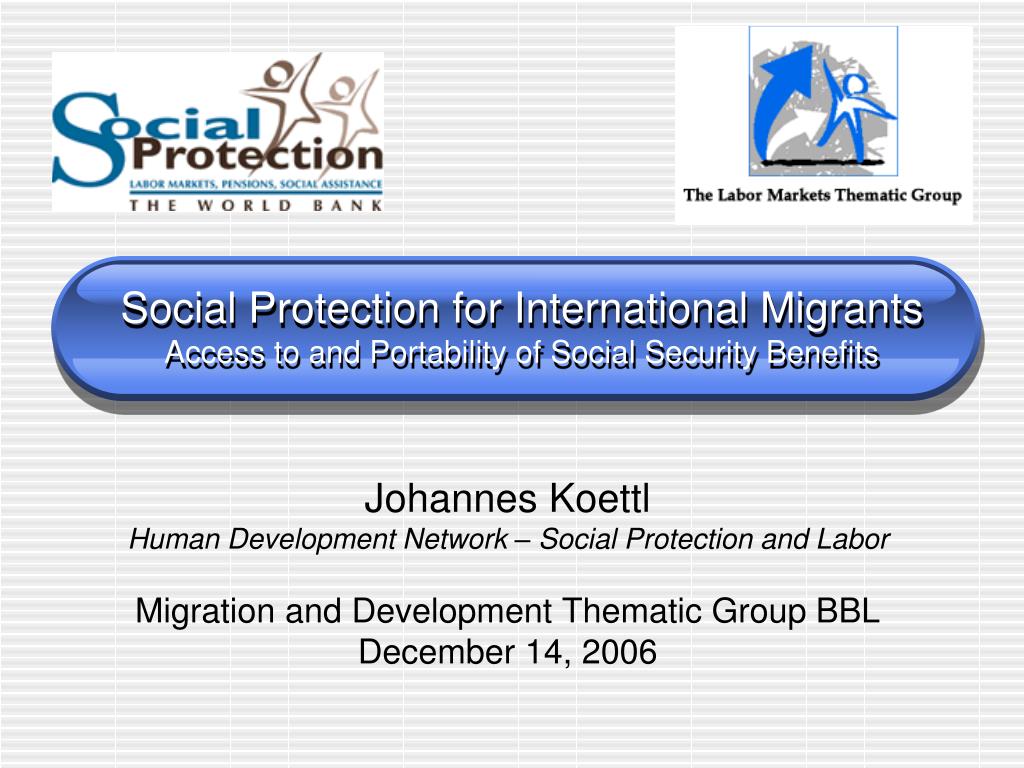 Social Protection
LABOR MARKETS, PENSIONS, SOCIAL ASSISTANCE
THE WORLD BANK

The Labor Markets Thematic Group

Social Protection for International Migrants
Access to and Portability of Social Security Benefits

Johannes Koettl
Human Development Network – Social Protection and Labor

Migration and Development Thematic Group BBL
December 14, 2006